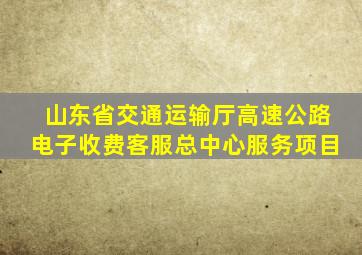 山东省交通运输厅高速公路电子收费客服总中心服务项目